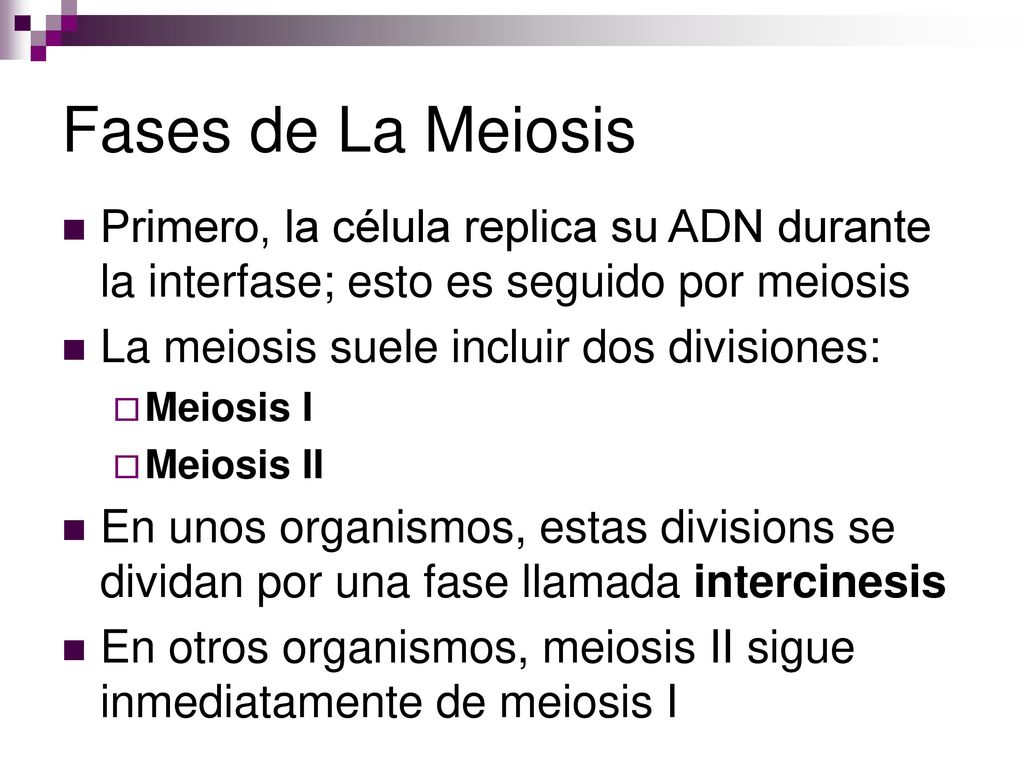 Fases de La Meiosis

Primero, la célula replica su ADN durante la interfase; esto es seguido por meiosis

La meiosis suele incluir dos divisiones:

Meiosis I

Meiosis II

En unos organismos, estas divisions se dividan por una fase llamada intercinesis

En otros organismos, meiosis II sigue inmediatamente de meiosis I